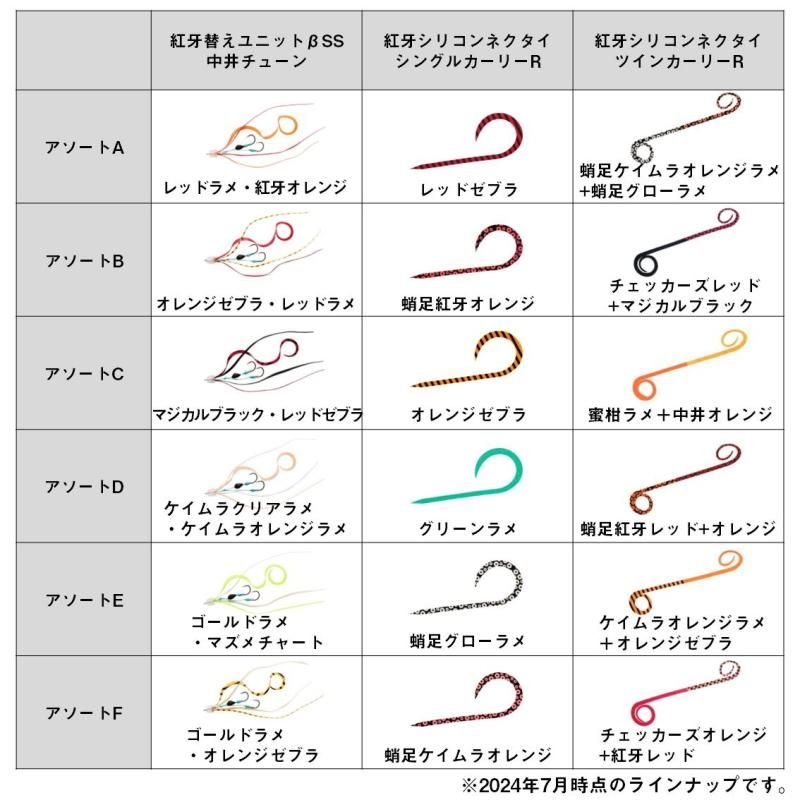 | | 紅牙替えユニットβSS 中井チューン | 紅牙シリコンネクタイ シングルカーリーR | 紅牙シリコンネクタイ ツインカーリーR |
|---|---|---|---|
| アソートA | レッドラメ・紅牙オレンジ | レッドゼブラ | 蛸足ケイムラオレンジラメ +蛸足グローラメ |
| アソートB | オレンジゼブラ・レッドラメ | 蛸足紅牙オレンジ | チェッカーズレッド +マジカルブラック |
| アソートC | マジカルブラック・レッドゼブラ | オレンジゼブラ | 蜜柑ラメ＋中井オレンジ |
| アソートD | ケイムラクリアラメ ・ケイムラオレンジラメ | グリーンラメ | 蛸足紅牙レッド+オレンジ |
| アソートE | ゴールドラメ ・マズメチャート | 蛸足グローラメ | ケイムラオレンジラメ ＋オレンジゼブラ |
| アソートF | ゴールドラメ ・オレンジゼブラ | 蛸足ケイムラオレンジ | チェッカーズオレンジ +紅牙レッド |

※2024年7月時点のラインナップです。